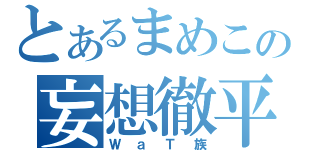 とあるまめこの
妄想徹平
ＷａＴ族